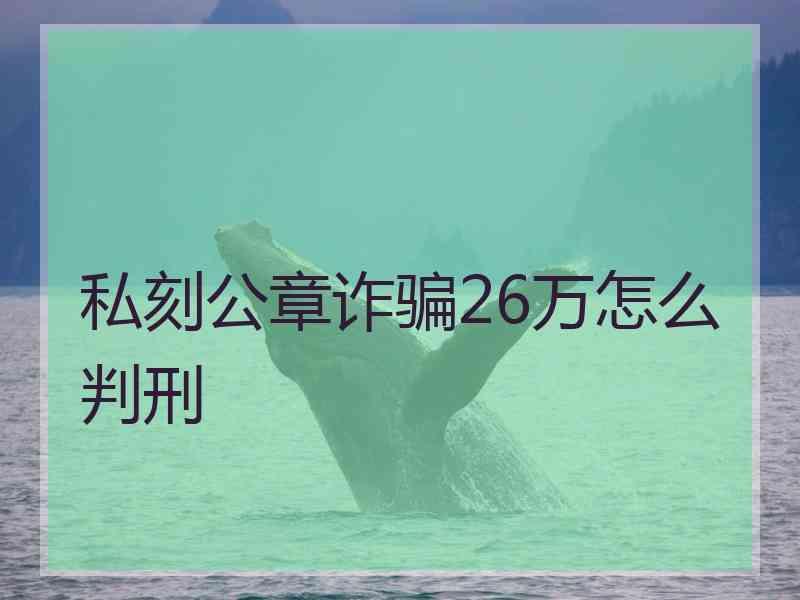 私刻公章诈骗26万怎么判刑